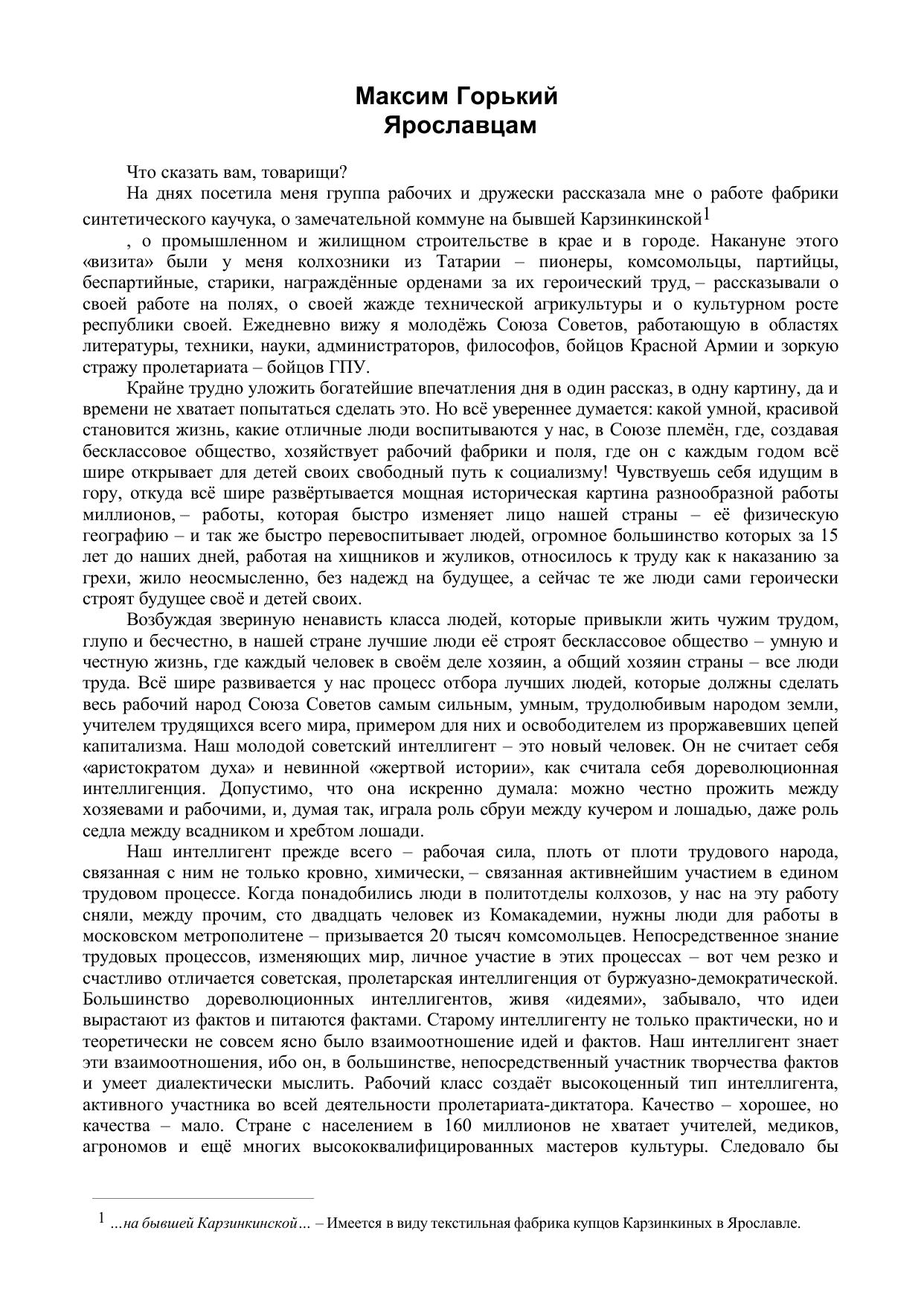 Максим Горький
Ярославцам

Что сказать вам, товарищи?

На днях посетила меня группа рабочих и дружески рассказала мне о работе фабрики синтетического каучука, о замечательной коммуне на бывшей Карзинкинской$^1$

, о промышленном и жилищном строительстве в крае и в городе. Накануне этого «визита» были у меня колхозники из Татарии – пионеры, комсомольцы, партийцы, беспартийные, старики, награждённые орденами за их героический труд, – рассказывали о своей работе на полях, о своей жажде технической агрикультуры и о культурном росте республики своей. Ежедневно вижу я молодёжь Союза Советов, работающую в областях литературы, техники, науки, администраторов, философов, бойцов Красной Армии и зоркую стражу пролетариата – бойцов ГПУ.

Крайне трудно уложить богатейшие впечатления дня в один рассказ, в одну картину, да и времени не хватает попытаться сделать это. Но всё увереннее думается: какой умной, красивой становится жизнь, какие отличные люди воспитываются у нас, в Союзе племён, где, создавая бесклассовое общество, хозяйствует рабочий фабрики и поля, где он с каждым годом всё шире открывает для детей своих свободный путь к социализму! Чувствуешь себя идущим в гору, откуда всё шире развёртывается мощная историческая картина разнообразной работы миллионов, – работы, которая быстро изменяет лицо нашей страны – её физическую географию – и так же быстро перевоспитывает людей, огромное большинство которых за 15 лет до наших дней, работая на хищников и жуликов, относилось к труду как к наказанию за грехи, жило неосмысленно, без надежд на будущее, а сейчас те же люди сами героически строят будущее своё и детей своих.

Возбуждая звериную ненависть класса людей, которые привыкли жить чужим трудом, глупо и бесчестно, в нашей стране лучшие люди её строят бесклассовое общество – умную и честную жизнь, где каждый человек в своём деле хозяин, а общий хозяин страны – все люди труда. Всё шире развивается у нас процесс отбора лучших людей, которые должны сделать весь рабочий народ Союза Советов самым сильным, умным, трудолюбивым народом земли, учителем трудящихся всего мира, примером для них и освободителем из проржавевших цепей капитализма. Наш молодой советский интеллигент – это новый человек. Он не считает себя «аристократом духа» и невинной «жертвой истории», как считала себя дореволюционная интеллигенция. Допустимо, что она искренно думала: можно честно прожить между хозяевами и рабочими, и, думая так, играла роль сбруи между кучером и лошадью, даже роль седла между всадником и хребтом лошади.

Наш интеллигент прежде всего – рабочая сила, плоть от плоти трудового народа, связанная с ним не только кровно, химически, – связанная активнейшим участием в едином трудовом процессе. Когда понадобились люди в политотделы колхозов, у нас на эту работу сняли, между прочим, сто двадцать человек из Комакадемии, нужны люди для работы в московском метрополитене – призывается 20 тысяч комсомольцев. Непосредственное знание трудовых процессов, изменяющих мир, личное участие в этих процессах – вот чем резко и счастливо отличается советская, пролетарская интеллигенция от буржуазно-демократической. Большинство дореволюционных интеллигентов, живя «идеями», забывало, что идеи вырастают из фактов и питаются фактами. Старому интеллигенту не только практически, но и теоретически не совсем ясно было взаимоотношение идей и фактов. Наш интеллигент знает эти взаимоотношения, ибо он, в большинстве, непосредственный участник творчества фактов и умеет диалектически мыслить. Рабочий класс создаёт высокоценный тип интеллигента, активного участника во всей деятельности пролетариата-диктатора. Качество – хорошее, но качества – мало. Стране с населением в 160 миллионов не хватает учителей, медиков, агрономов и ещё многих высококвалифицированных мастеров культуры. Следовало бы

$^1$ …на бывшей Карзинкинской… – Имеется в виду текстильная фабрика купцов Карзинкиных в Ярославле.